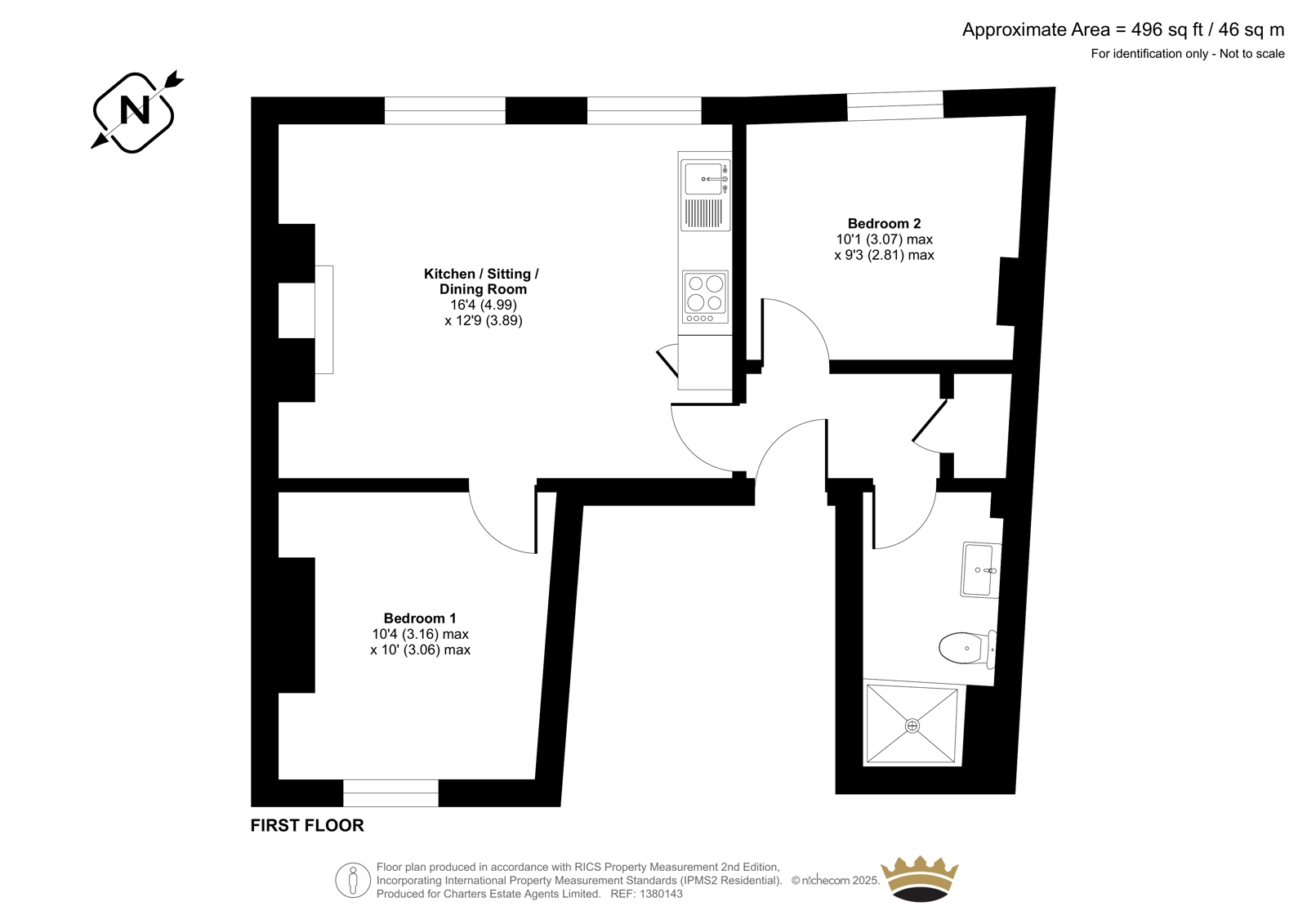 Approximate Area = 496 sq ft / 46 sq m
For identification only - Not to scale

N

Kitchen / Sitting / Dining Room
16'4 (4.99)
x 12'9 (3.89)

Bedroom 2
10'1 (3.07) max
x 9'3 (2.81) max

Bedroom 1
10'4 (3.16) max
x 10' (3.06) max

FIRST FLOOR

Floor plan produced in accordance with RICS Property Measurement 2nd Edition, Incorporating International Property Measurement Standards (IPMS2 Residential). © nichecom 2025.
Produced for Charters Estate Agents Limited. REF: 1380143